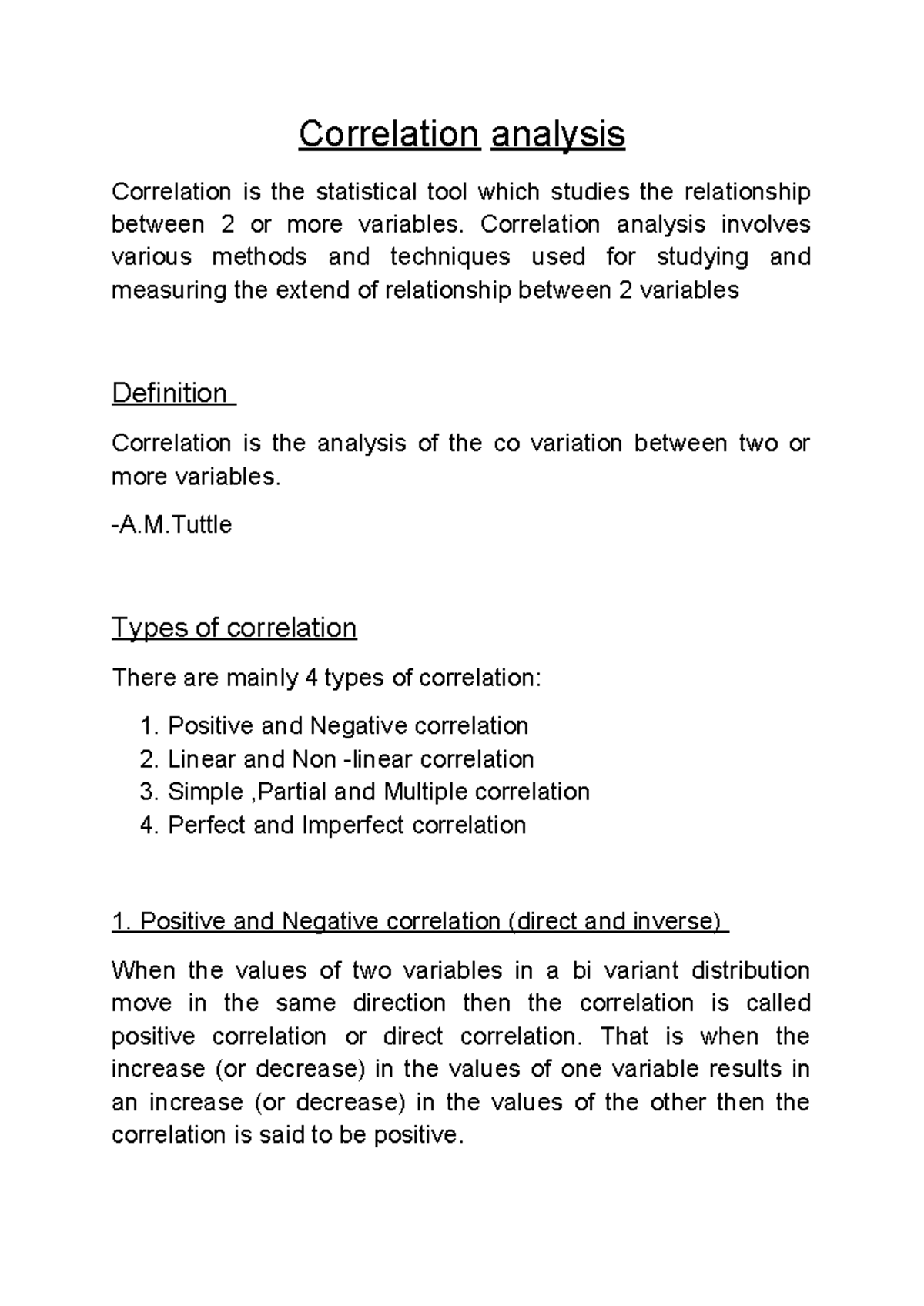 Correlation analysis

Correlation is the statistical tool which studies the relationship between 2 or more variables. Correlation analysis involves various methods and techniques used for studying and measuring the extend of relationship between 2 variables

Definition

Correlation is the analysis of the co variation between two or more variables.

-A.M.Tuttle

Types of correlation

There are mainly 4 types of correlation:

1. Positive and Negative correlation
2. Linear and Non -linear correlation
3. Simple ,Partial and Multiple correlation
4. Perfect and Imperfect correlation

1. Positive and Negative correlation (direct and inverse)

When the values of two variables in a bi variant distribution move in the same direction then the correlation is called positive correlation or direct correlation. That is when the increase (or decrease) in the values of one variable results in an increase (or decrease) in the values of the other then the correlation is said to be positive.